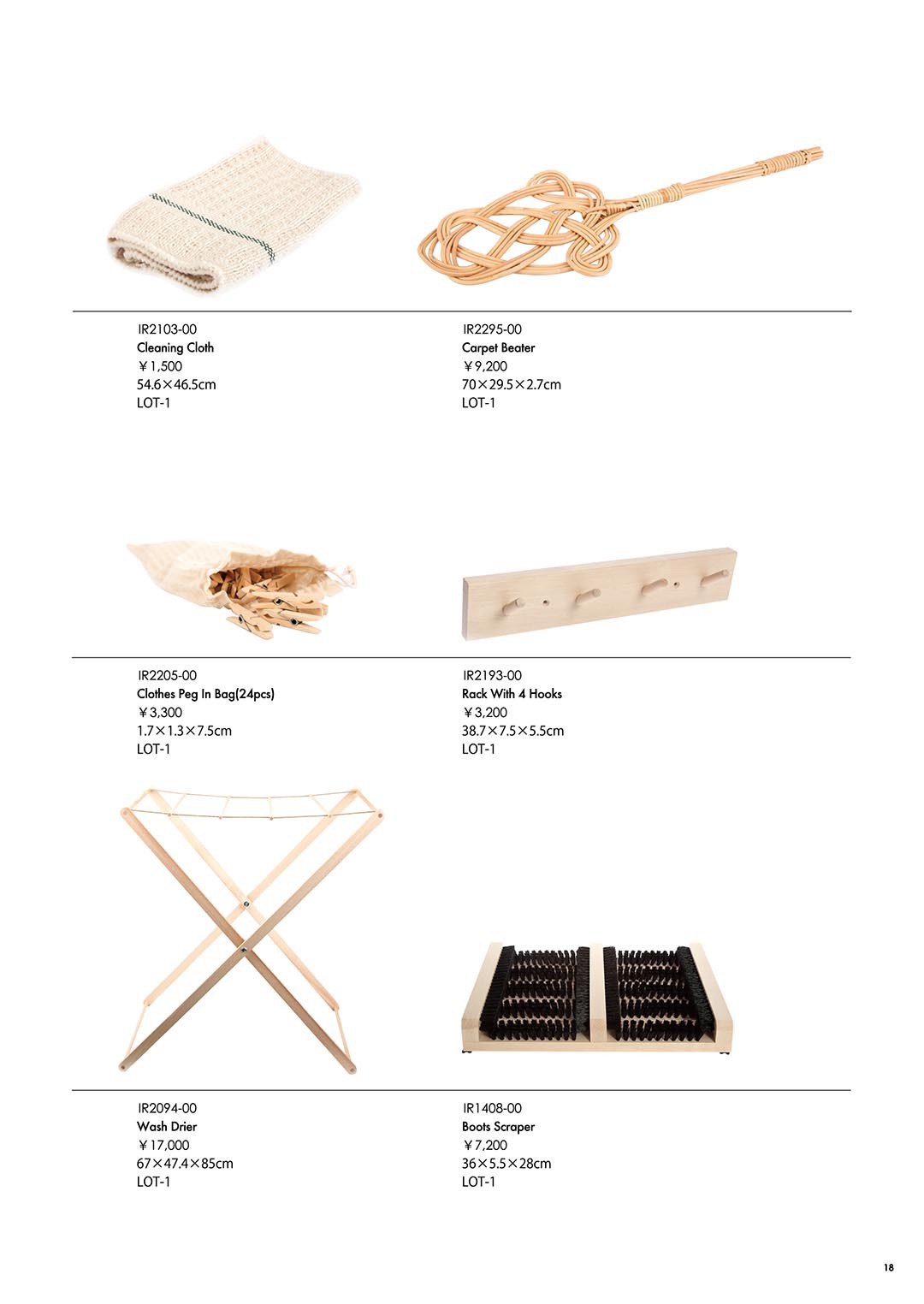 IR2103-00
Cleaning Cloth
￥1,500
54.6×46.5cm
LOT-1

IR2295-00
Carpet Beater
￥9,200
70×29.5×2.7cm
LOT-1

IR2205-00
Clothes Peg In Bag(24pcs)
￥3,300
1.7×1.3×7.5cm
LOT-1

IR2193-00
Rack With 4 Hooks
￥3,200
38.7×7.5×5.5cm
LOT-1

IR2094-00
Wash Drier
￥17,000
67×47.4×85cm
LOT-1

IR1408-00
Boots Scraper
￥7,200
36×5.5×28cm
LOT-1

18